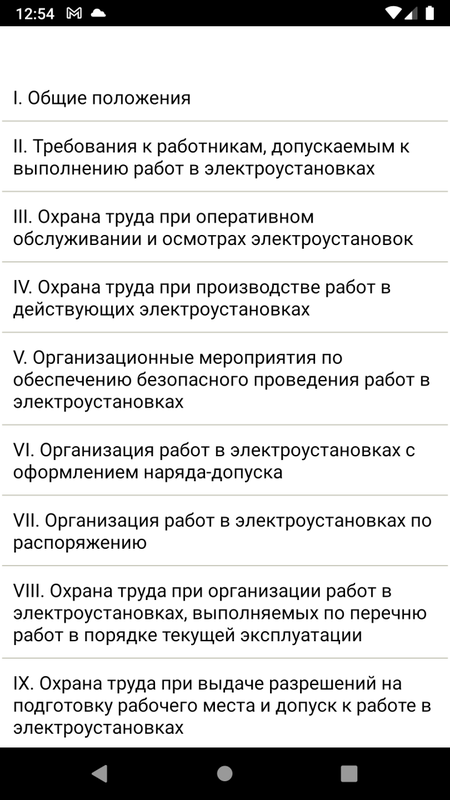 12:54

I. Общие положения

II. Требования к работникам, допускаемым к выполнению работ в электроустановках

III. Охрана труда при оперативном обслуживании и осмотрах электроустановок

IV. Охрана труда при производстве работ в действующих электроустановках

V. Организационные мероприятия по обеспечению безопасного проведения работ в электроустановках

VI. Организация работ в электроустановках с оформлением наряда-допуска

VII. Организация работ в электроустановках по распоряжению

VIII. Охрана труда при организации работ в электроустановках, выполняемых по перечню работ в порядке текущей эксплуатации

IX. Охрана труда при выдаче разрешений на подготовку рабочего места и допуск к работе в электроустановках